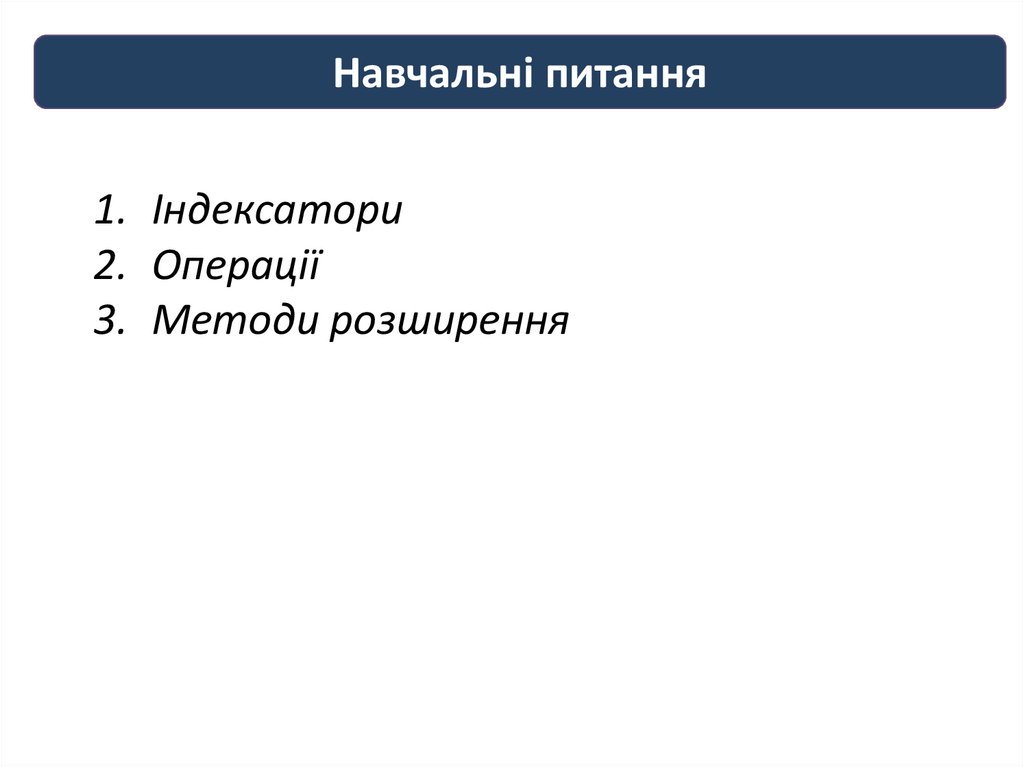 Навчальні питання

1. Індексатори
2. Операції
3. Методи розширення